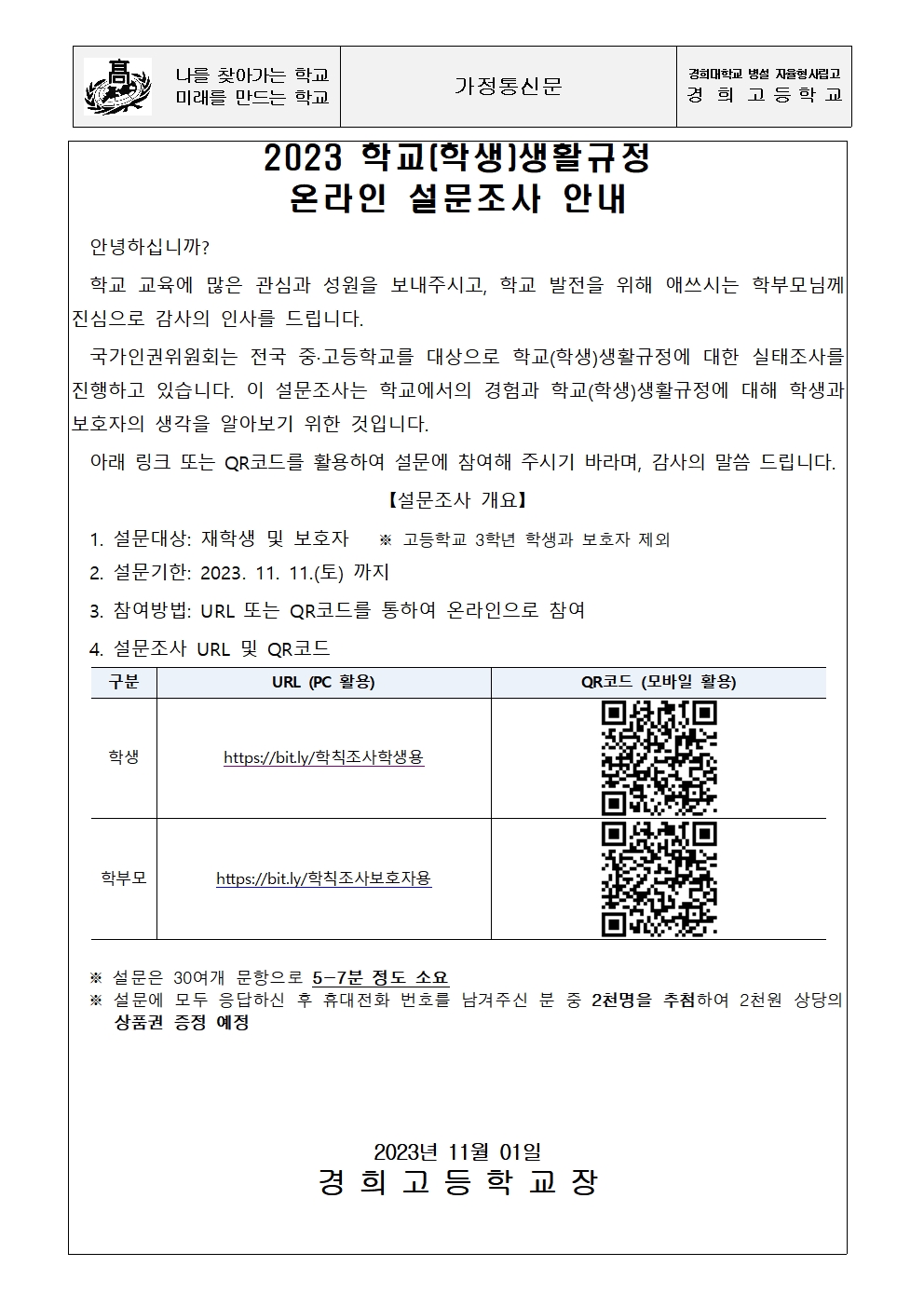 高

나를 찾아가는 학교
미래를 만드는 학교

가정통신문

경희대학교 병설 자율형사립고
경 희 고 등 학 교

2023 학교(학생)생활규정
온라인 설문조사 안내

안녕하십니까?

학교 교육에 많은 관심과 성원을 보내주시고, 학교 발전을 위해 애쓰시는 학부모님께 진심으로 감사의 인사를 드립니다.

국가인권위원회는 전국 중·고등학교를 대상으로 학교(학생)생활규정에 대한 실태조사를 진행하고 있습니다. 이 설문조사는 학교에서의 경험과 학교(학생)생활규정에 대해 학생과 보호자의 생각을 알아보기 위한 것입니다.

아래 링크 또는 QR코드를 활용하여 설문에 참여해 주시기 바라며, 감사의 말씀 드립니다.

【설문조사 개요】

1. 설문대상: 재학생 및 보호자 ※ 고등학교 3학년 학생과 보호자 제외
2. 설문기한: 2023. 11. 11.(토) 까지
3. 참여방법: URL 또는 QR코드를 통하여 온라인으로 참여
4. 설문조사 URL 및 QR코드

| 구분 | URL (PC 활용) | QR코드 (모바일 활용) |
|---|---|---|
| 학생 | https://bit.ly/학칙조사학생용 | |
| 학부모 | https://bit.ly/학칙조사보호자용 | |

※ 설문은 30여개 문항으로 5-7분 정도 소요
※ 설문에 모두 응답하신 후 휴대전화 번호를 남겨주신 분 중 2천명을 추첨하여 2천원 상당의 상품권 증정 예정

2023년 11월 01일
경 희 고 등 학 교 장